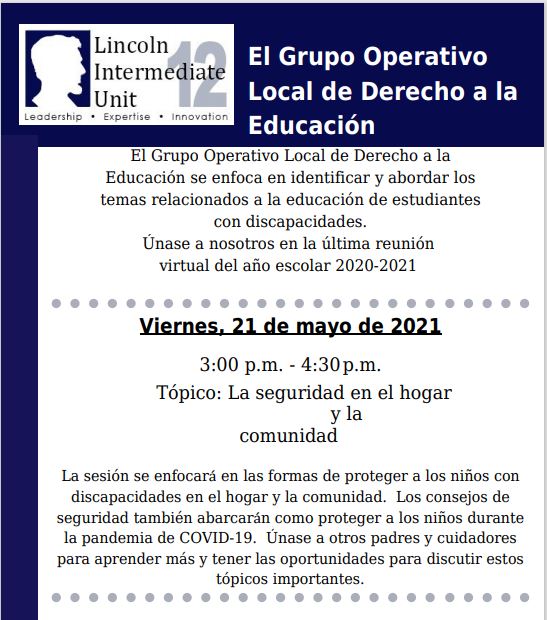 Lincoln Intermediate Unit 12
Leadership • Expertise • Innovation

El Grupo Operativo Local de Derecho a la Educación

El Grupo Operativo Local de Derecho a la Educación se enfoca en identificar y abordar los temas relacionados a la educación de estudiantes con discapacidades.
Únase a nosotros en la última reunión virtual del año escolar 2020-2021

Viernes, 21 de mayo de 2021

3:00 p.m. - 4:30 p.m.

Tópico: La seguridad en el hogar y la comunidad

La sesión se enfocará en las formas de proteger a los niños con discapacidades en el hogar y la comunidad. Los consejos de seguridad también abarcarán como proteger a los niños durante la pandemia de COVID-19. Únase a otros padres y cuidadores para aprender más y tener las oportunidades para discutir estos tópicos importantes.